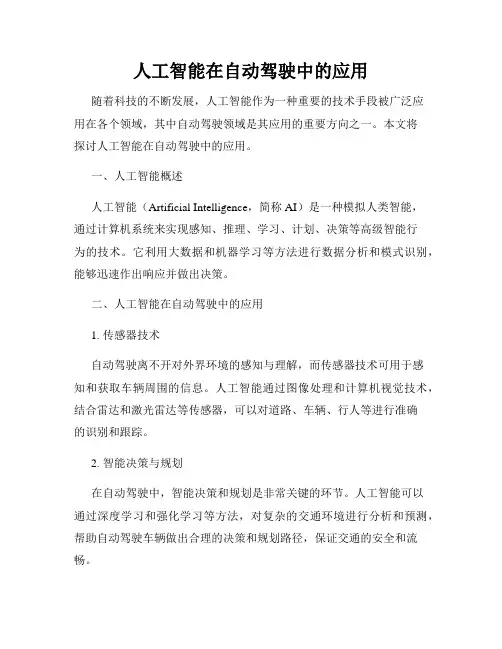 人工智能在自动驾驶中的应用

随着科技的不断发展，人工智能作为一种重要的技术手段被广泛应用在各个领域，其中自动驾驶领域是其应用的重要方向之一。本文将探讨人工智能在自动驾驶中的应用。

一、人工智能概述

人工智能（Artificial Intelligence，简称 AI）是一种模拟人类智能，通过计算机系统来实现感知、推理、学习、计划、决策等高级智能行为的技术。它利用大数据和机器学习等方法进行数据分析和模式识别，能够迅速作出响应并做出决策。

二、人工智能在自动驾驶中的应用

1. 传感器技术

自动驾驶离不开对外界环境的感知与理解，而传感器技术可用于感知和获取车辆周围的信息。人工智能通过图像处理和计算机视觉技术，结合雷达和激光雷达等传感器，可以对道路、车辆、行人等进行准确的识别和跟踪。

2. 智能决策与规划

在自动驾驶中，智能决策和规划是非常关键的环节。人工智能可以通过深度学习和强化学习等方法，对复杂的交通环境进行分析和预测，帮助自动驾驶车辆做出合理的决策和规划路径，保证交通的安全和流畅。